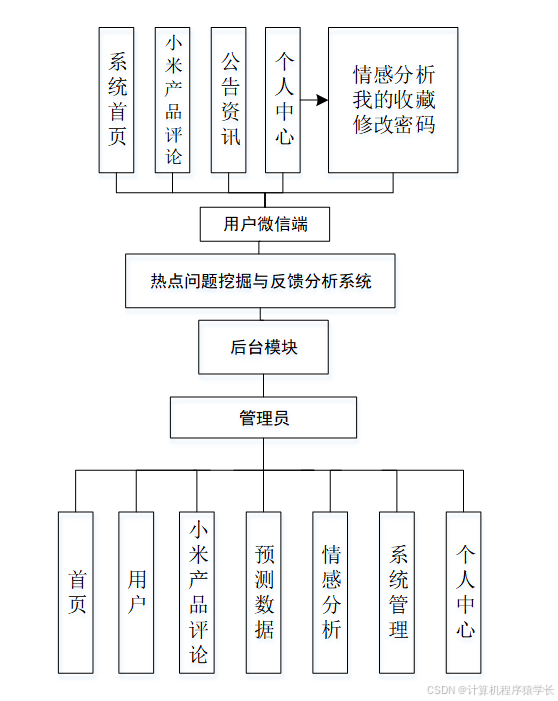 系统首页

小米产品评论

公告资讯

个人中心

情感分析
我的收藏
修改密码

用户微信端

热点问题挖掘与反馈分析系统

后台模块

管理员

首页

用户

小米产品评论

预测数据

情感分析

系统管理

个人中心

CSDN @计算机程序猿学长